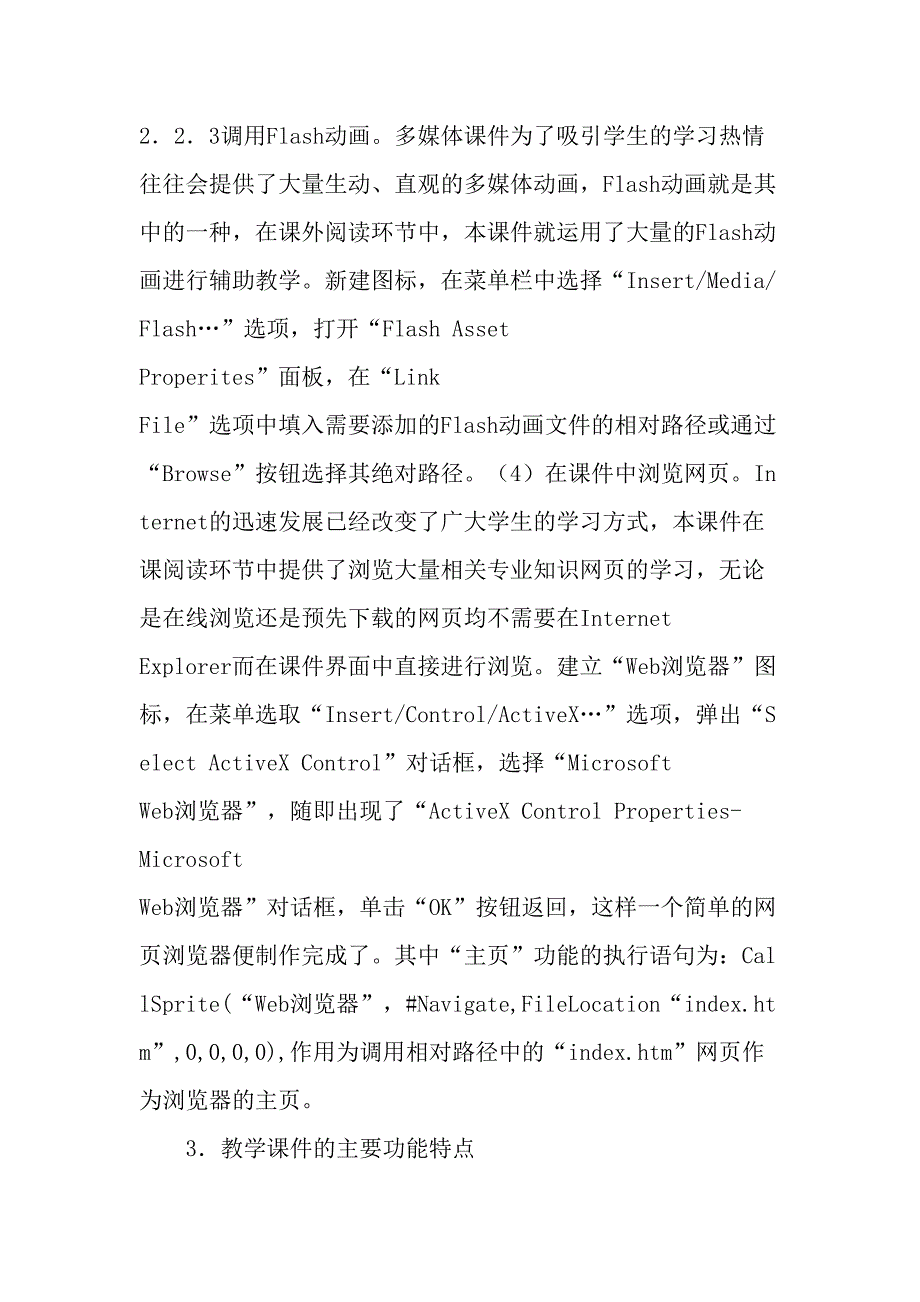 2．2．3调用Flash动画。多媒体课件为了吸引学生的学习热情往往会提供了大量生动、直观的多媒体动画，Flash动画就是其中的一种，在课外阅读环节中，本课件就运用了大量的Flash动画进行辅助教学。新建图标，在菜单栏中选择“Insert/Media/Flash…”选项，打开“Flash Asset Properites”面板，在“Link File”选项中填入需要添加的Flash动画文件的相对路径或通过“Browse”按钮选择其绝对路径。（4）在课件中浏览网页。Internet的迅速发展已经改变了广大学生的学习方式，本课件在课阅读环节中提供了浏览大量相关专业知识网页的学习，无论是在线浏览还是预先下载的网页均不需要在Internet Explorer而在课件界面中直接进行浏览。建立“Web浏览器”图标，在菜单选取“Insert/Control/ActiveX…”选项，弹出“Select ActiveX Control”对话框，选择“Microsoft Web浏览器”，随即出现了“ActiveX Control Properties-Microsoft Web浏览器”对话框，单击“OK”按钮返回，这样一个简单的网页浏览器便制作完成了。其中“主页”功能的执行语句为：CallSprite(“Web浏览器”，#Navigate,FileLocation“index.htm”,0,0,0,0),作用为调用相对路径中的“index.htm”网页作为浏览器的主页。

3．教学课件的主要功能特点